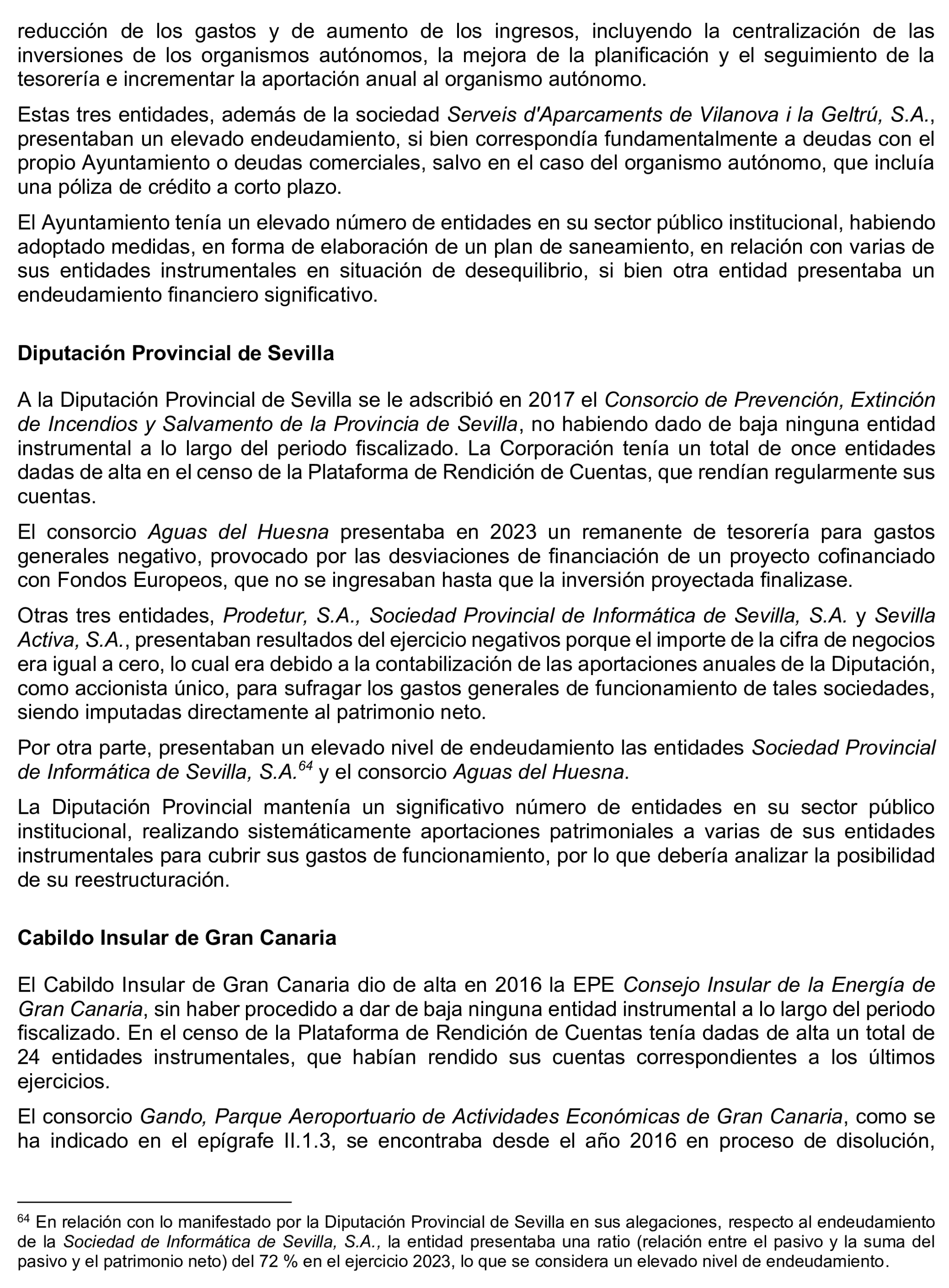 reducción de los gastos y de aumento de los ingresos, incluyendo la centralización de las inversiones de los organismos autónomos, la mejora de la planificación y el seguimiento de la tesorería e incrementar la aportación anual al organismo autónomo.

Estas tres entidades, además de la sociedad Serveis d'Aparcaments de Vilanova i la Geltrú, S.A., presentaban un elevado endeudamiento, si bien correspondía fundamentalmente a deudas con el propio Ayuntamiento o deudas comerciales, salvo en el caso del organismo autónomo, que incluía una póliza de crédito a corto plazo.

El Ayuntamiento tenía un elevado número de entidades en su sector público institucional, habiendo adoptado medidas, en forma de elaboración de un plan de saneamiento, en relación con varias de sus entidades instrumentales en situación de desequilibrio, si bien otra entidad presentaba un endeudamiento financiero significativo.

Diputación Provincial de Sevilla

A la Diputación Provincial de Sevilla se le adscribió en 2017 el Consorcio de Prevención, Extinción de Incendios y Salvamento de la Provincia de Sevilla, no habiendo dado de baja ninguna entidad instrumental a lo largo del periodo fiscalizado. La Corporación tenía un total de once entidades dadas de alta en el censo de la Plataforma de Rendición de Cuentas, que rendían regularmente sus cuentas.

El consorcio Aguas del Huesna presentaba en 2023 un remanente de tesorería para gastos generales negativo, provocado por las desviaciones de financiación de un proyecto cofinanciado con Fondos Europeos, que no se ingresaban hasta que la inversión proyectada finalizase.

Otras tres entidades, Prodetur, S.A., Sociedad Provincial de Informática de Sevilla, S.A. y Sevilla Activa, S.A., presentaban resultados del ejercicio negativos porque el importe de la cifra de negocios era igual a cero, lo cual era debido a la contabilización de las aportaciones anuales de la Diputación, como accionista único, para sufragar los gastos generales de funcionamiento de tales sociedades, siendo imputadas directamente al patrimonio neto.

Por otra parte, presentaban un elevado nivel de endeudamiento las entidades Sociedad Provincial de Informática de Sevilla, S.A.$^{64}$ y el consorcio Aguas del Huesna.

La Diputación Provincial mantenía un significativo número de entidades en su sector público institucional, realizando sistemáticamente aportaciones patrimoniales a varias de sus entidades instrumentales para cubrir sus gastos de funcionamiento, por lo que debería analizar la posibilidad de su reestructuración.

Cabildo Insular de Gran Canaria

El Cabildo Insular de Gran Canaria dio de alta en 2016 la EPE Consejo Insular de la Energía de Gran Canaria, sin haber procedido a dar de baja ninguna entidad instrumental a lo largo del periodo fiscalizado. En el censo de la Plataforma de Rendición de Cuentas tenía dadas de alta un total de 24 entidades instrumentales, que habían rendido sus cuentas correspondientes a los últimos ejercicios.

El consorcio Gando, Parque Aeroportuario de Actividades Económicas de Gran Canaria, como se ha indicado en el epígrafe II.1.3, se encontraba desde el año 2016 en proceso de disolución,

$^{64}$ En relación con lo manifestado por la Diputación Provincial de Sevilla en sus alegaciones, respecto al endeudamiento de la Sociedad de Informática de Sevilla, S.A., la entidad presentaba una ratio (relación entre el pasivo y la suma del pasivo y el patrimonio neto) del 72 % en el ejercicio 2023, lo que se considera un elevado nivel de endeudamiento.